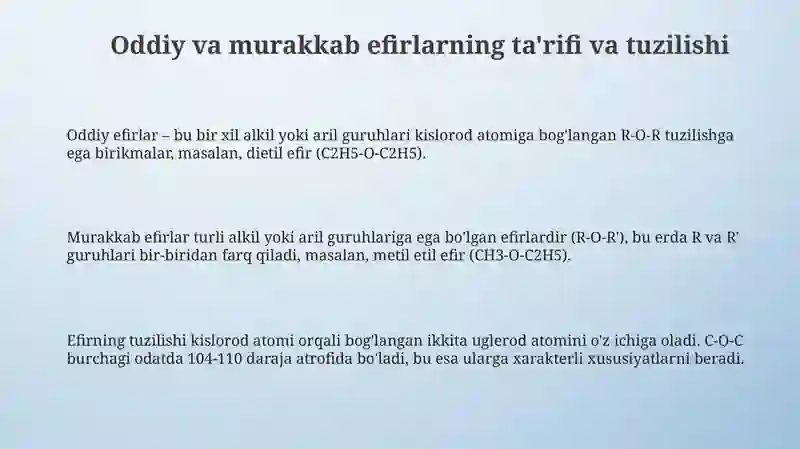 Oddiy va murakkab efirlarning ta'rifi va tuzilishi

Oddiy efirlar – bu bir xil alkil yoki aril guruhlari kislorod atomiga bog'langan R-O-R tuzilishga ega birikmalar, masalan, dietil efir (C2H5-O-C2H5).

Murakkab efirlar turli alkil yoki aril guruhlariga ega bo'lgan efirlardir (R-O-R'), bu erda R va R' guruhlari bir-biridan farq qiladi, masalan, metil etil efir (CH3-O-C2H5).

Efirning tuzilishi kislorod atomi orqali bog'langan ikkita uglerod atomini o'z ichiga oladi. C-O-C burchagi odatda 104-110 daraja atrofida bo'ladi, bu esa ularga xarakterli xususiyatlarni beradi.